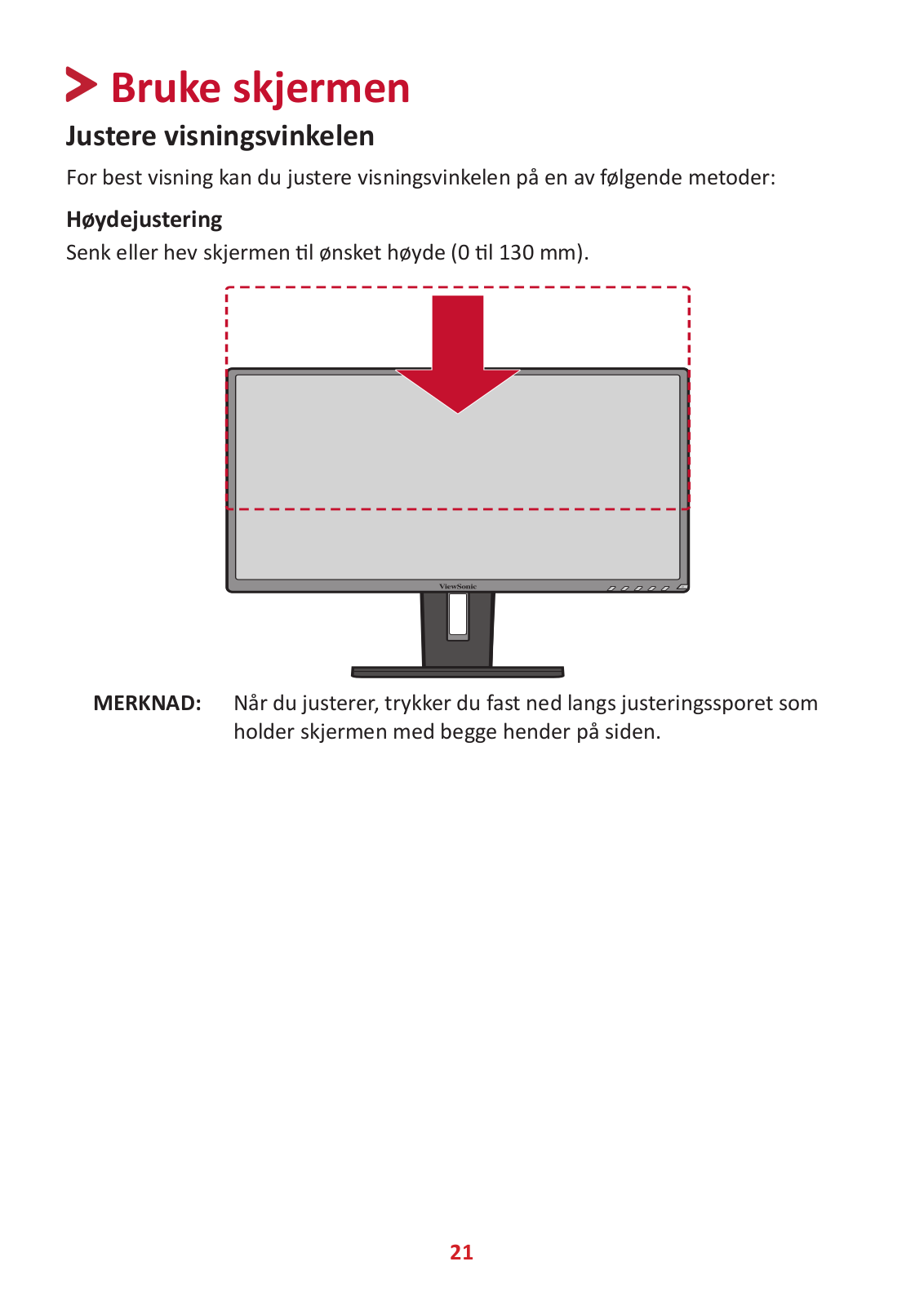 Bruke skjermen

Justere visningsvinkelen

For best visning kan du justere visningsvinkelen på en av følgende metoder:

Høydejustering

Senk eller hev skjermen til ønsket høyde (0 til 130 mm).

ViewSonic

MERKNAD: Når du justerer, trykker du fast ned langs justeringssporet som holder skjermen med begge hender på siden.

21